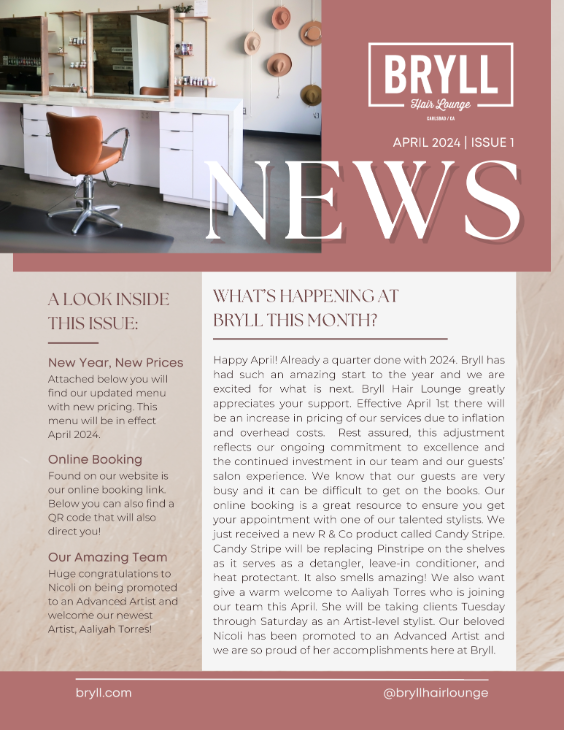 BRYLL
Hair Lounge
CARLSBAD / CA

APRIL 2024 | ISSUE 1

NEWS

A LOOK INSIDE THIS ISSUE:

New Year, New Prices
Attached below you will find our updated menu with new pricing. This menu will be in effect April 2024.

Online Booking
Found on our website is our online booking link. Below you can also find a QR code that will also direct you!

Our Amazing Team
Huge congratulations to Nicoli on being promoted to an Advanced Artist and welcome our newest Artist, Aaliyah Torres!

WHAT'S HAPPENING AT BRYLL THIS MONTH?

Happy April! Already a quarter done with 2024. Bryll has had such an amazing start to the year and we are excited for what is next. Bryll Hair Lounge greatly appreciates your support. Effective April 1st there will be an increase in pricing of our services due to inflation and overhead costs. Rest assured, this adjustment reflects our ongoing commitment to excellence and the continued investment in our team and our guests' salon experience. We know that our guests are very busy and it can be difficult to get on the books. Our online booking is a great resource to ensure you get your appointment with one of our talented stylists. We just received a new R & Co product called Candy Stripe. Candy Stripe will be replacing Pinstripe on the shelves as it serves as a detangler, leave-in conditioner, and heat protectant. It also smells amazing! We also want give a warm welcome to Aaliyah Torres who is joining our team this April. She will be taking clients Tuesday through Saturday as an Artist-level stylist. Our beloved Nicoli has been promoted to an Advanced Artist and we are so proud of her accomplishments here at Bryll.

bryll.com

@bryllhairlounge